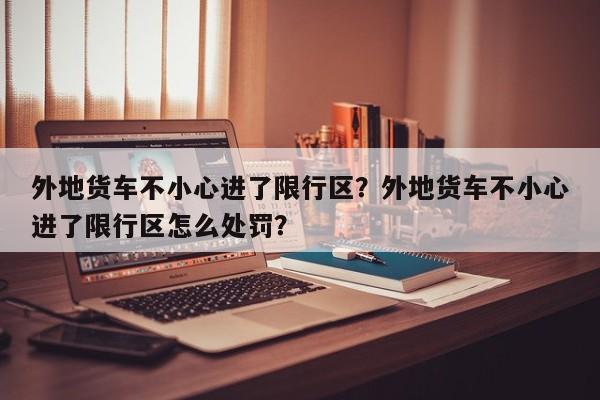 外地货车不小心进了限行区？外地货车不小心进了限行区怎么处罚？